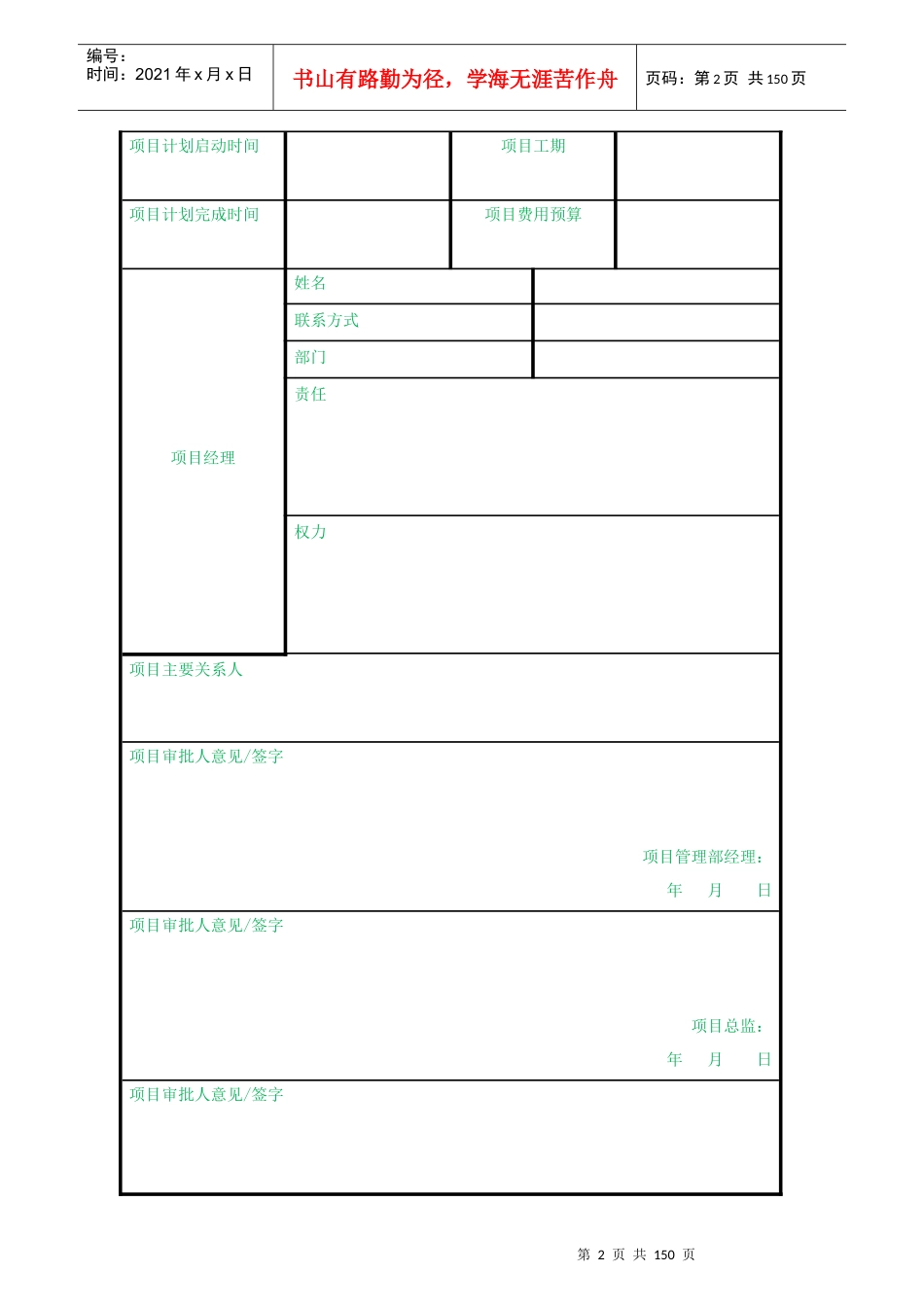 编号：
时间：2021 年 x 月 x 日

书山有路勤为径，学海无涯苦作舟

页码：第 2 页 共 150 页

| 项目计划启动时间 | | 项目工期 | |
|---|---|---|---|
| 项目计划完成时间 | | 项目费用预算 | |

| 项目经理 | 姓名 | |
|---|---|---|
| | 联系方式 | |
| | 部门 | |
| | 责任 | |
| | 权力 | |

项目主要关系人

项目审批人意见/签字

项目管理部经理：
年 月 日

项目审批人意见/签字

项目总监：
年 月 日

项目审批人意见/签字

第 2 页 共 150 页